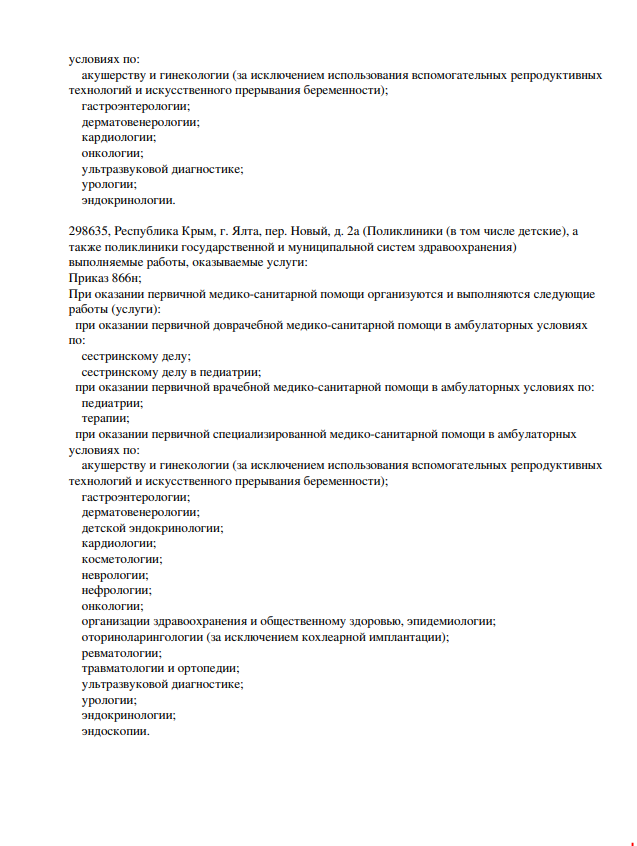 условиях по:
акушерству и гинекологии (за исключением использования вспомогательных репродуктивных технологий и искусственного прерывания беременности);
гастроэнтерологии;
дерматовенерологии;
кардиологии;
онкологии;
ультразвуковой диагностике;
урологии;
эндокринологии.

298635, Республика Крым, г. Ялта, пер. Новый, д. 2а (Поликлиники (в том числе детские), а также поликлиники государственной и муниципальной систем здравоохранения)
выполняемые работы, оказываемые услуги:
Приказ 866н;
При оказании первичной медико-санитарной помощи организуются и выполняются следующие работы (услуги):
при оказании первичной доврачебной медико-санитарной помощи в амбулаторных условиях по:
сестринскому делу;
сестринскому делу в педиатрии;
при оказании первичной врачебной медико-санитарной помощи в амбулаторных условиях по:
педиатрии;
терапии;
при оказании первичной специализированной медико-санитарной помощи в амбулаторных условиях по:
акушерству и гинекологии (за исключением использования вспомогательных репродуктивных технологий и искусственного прерывания беременности);
гастроэнтерологии;
дерматовенерологии;
детской эндокринологии;
кардиологии;
косметологии;
неврологии;
нефрологии;
онкологии;
организации здравоохранения и общественному здоровью, эпидемиологии;
оториноларингологии (за исключением кохлеарной имплантации);
ревматологии;
травматологии и ортопедии;
ультразвуковой диагностике;
урологии;
эндокринологии;
эндоскопии.